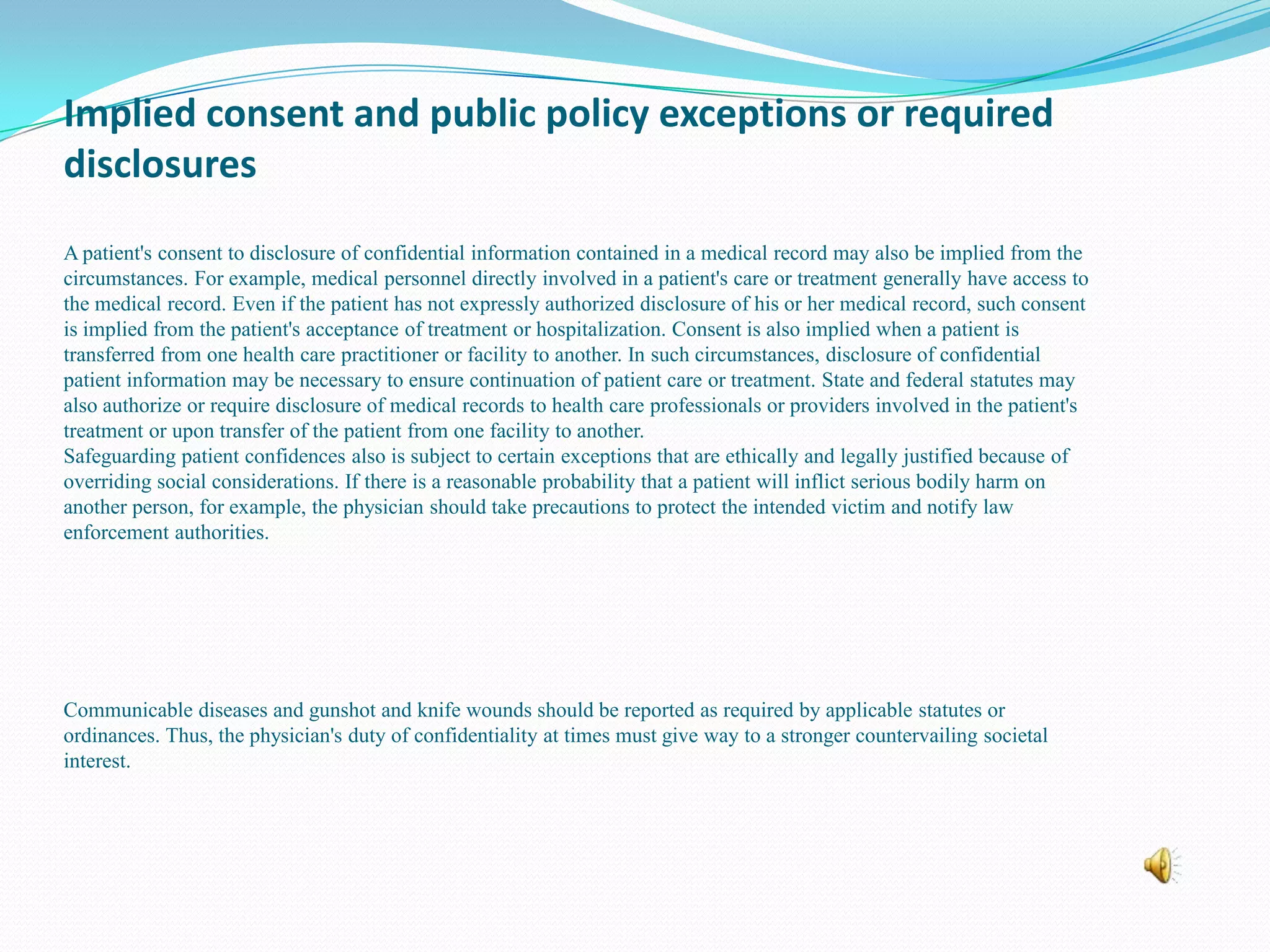 Implied consent and public policy exceptions or required disclosures

A patient's consent to disclosure of confidential information contained in a medical record may also be implied from the circumstances. For example, medical personnel directly involved in a patient's care or treatment generally have access to the medical record. Even if the patient has not expressly authorized disclosure of his or her medical record, such consent is implied from the patient's acceptance of treatment or hospitalization. Consent is also implied when a patient is transferred from one health care practitioner or facility to another. In such circumstances, disclosure of confidential patient information may be necessary to ensure continuation of patient care or treatment. State and federal statutes may also authorize or require disclosure of medical records to health care professionals or providers involved in the patient's treatment or upon transfer of the patient from one facility to another.
Safeguarding patient confidences also is subject to certain exceptions that are ethically and legally justified because of overriding social considerations. If there is a reasonable probability that a patient will inflict serious bodily harm on another person, for example, the physician should take precautions to protect the intended victim and notify law enforcement authorities.

Communicable diseases and gunshot and knife wounds should be reported as required by applicable statutes or ordinances. Thus, the physician's duty of confidentiality at times must give way to a stronger countervailing societal interest.